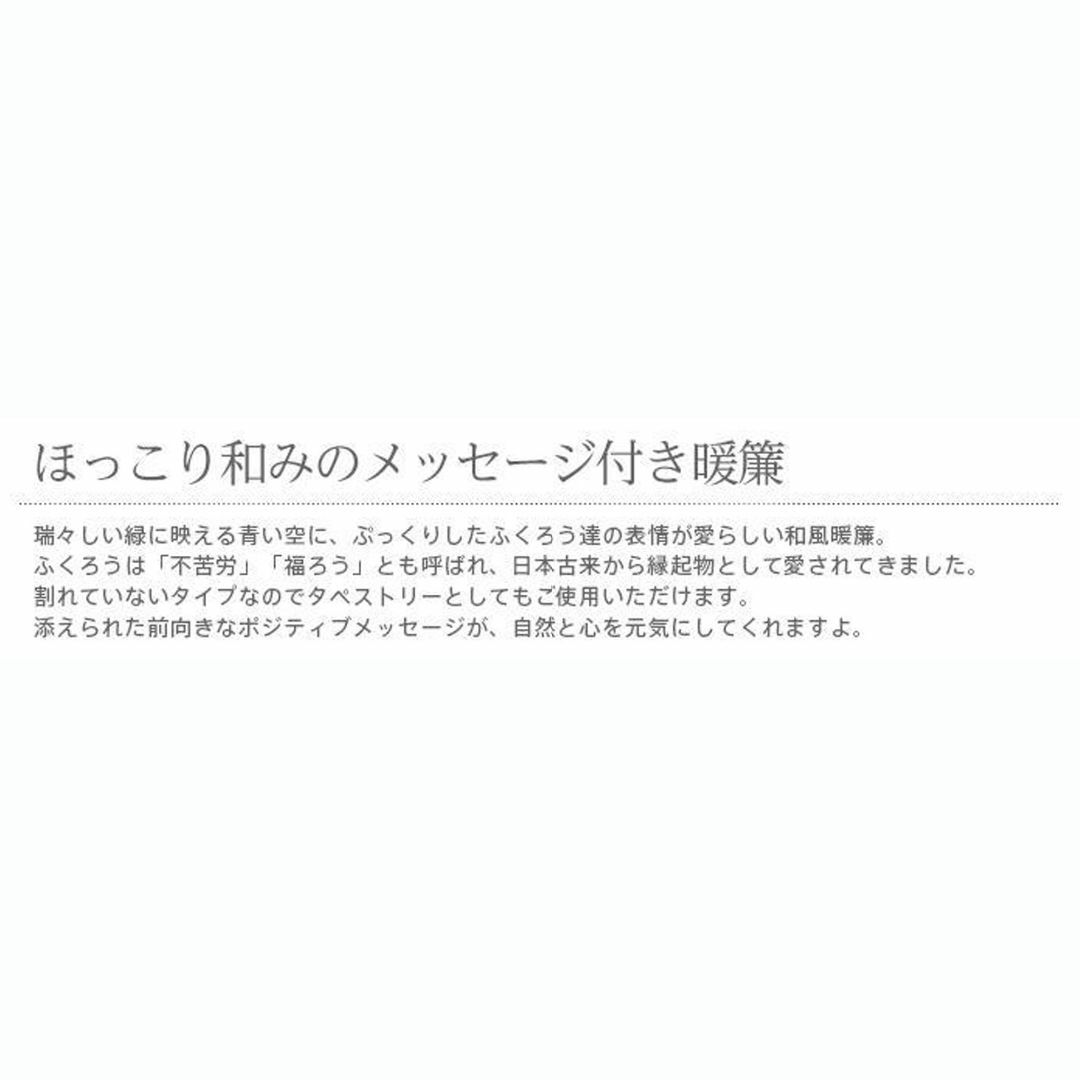 ほっこり和みのメッセージ付き暖簾

瑞々しい緑に映える青い空に、ぷっくりしたふくろう達の表情が愛らしい和風暖簾。
ふくろうは「不苦労」「福ろう」とも呼ばれ、日本古来から縁起物として愛されてきました。
割れていないタイプなのでタペストリーとしてもご使用いただけます。
添えられた前向きなポジティブメッセージが、自然と心を元気にしてくれますよ。